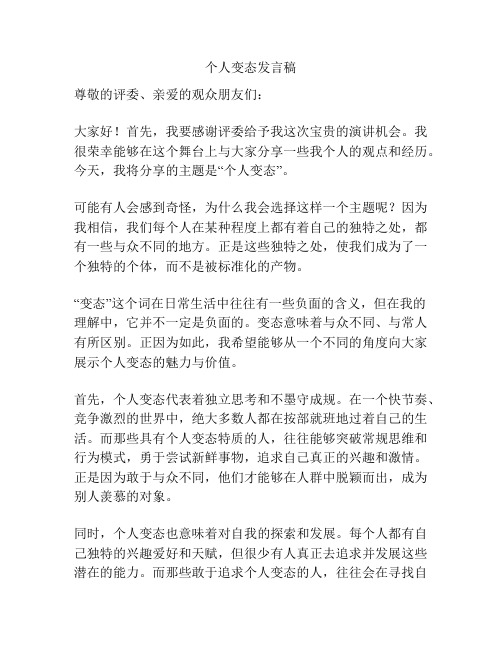 个人变态发言稿

尊敬的评委、亲爱的观众朋友们：

大家好！首先，我要感谢评委给予我这次宝贵的演讲机会。我很荣幸能够在这个舞台上与大家分享一些我个人的观点和经历。今天，我将分享的主题是“个人变态”。

可能有人会感到奇怪，为什么我会选择这样一个主题呢？因为我相信，我们每个人在某种程度上都有着自己的独特之处，都有一些与众不同的地方。正是这些独特之处，使我们成为了一个独特的个体，而不是被标准化的产物。

“变态”这个词在日常生活中往往有一些负面的含义，但在我的理解中，它并不一定是负面的。变态意味着与众不同、与常人有所区别。正因为如此，我希望能够从一个不同的角度向大家展示个人变态的魅力与价值。

首先，个人变态代表着独立思考和不墨守成规。在一个快节奏、竞争激烈的世界中，绝大多数人都在按部就班地过着自己的生活。而那些具有个人变态特质的人，往往能够突破常规思维和行为模式，勇于尝试新鲜事物，追求自己真正的兴趣和激情。正是因为敢于与众不同，他们才能够在人群中脱颖而出，成为别人羡慕的对象。

同时，个人变态也意味着对自我的探索和发展。每个人都有自己独特的兴趣爱好和天赋，但很少有人真正去追求并发展这些潜在的能力。而那些敢于追求个人变态的人，往往会在寻找自